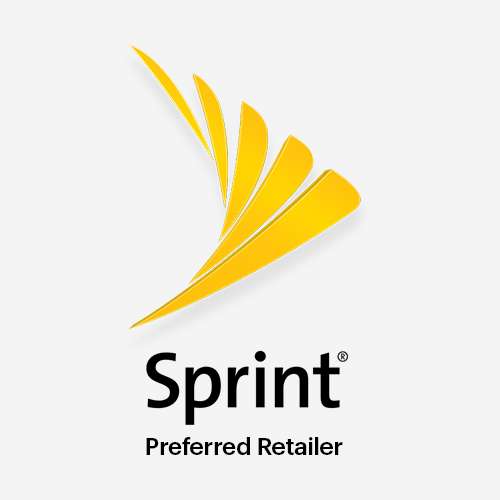 Sprint®
Preferred Retailer